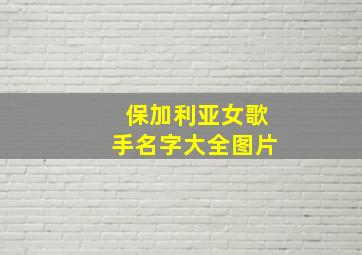 保加利亚女歌手名字大全图片